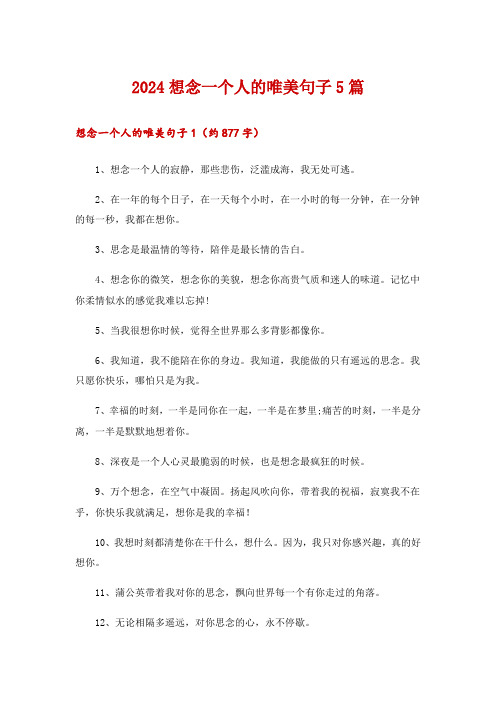 2024 想念一个人的唯美句子 5 篇

想念一个人的唯美句子 1（约 877 字）

1、想念一个人的寂静，那些悲伤，泛滥成海，我无处可逃。

2、在一年的每个日子，在一天每个小时，在一小时的每一分钟，在一分钟的每一秒，我都在想你。

3、思念是最温情的等待，陪伴是最长情的告白。

4、想念你的微笑，想念你的美貌，想念你高贵气质和迷人的味道。记忆中你柔情似水的感觉我难以忘掉!

5、当我很想你时候，觉得全世界那么多背影都像你。

6、我知道，我不能陪在你的身边。我知道，我能做的只有遥远的思念。我只愿你快乐，哪怕只是为我。

7、幸福的时刻，一半是同你在一起，一半是在梦里;痛苦的时刻，一半是分离，一半是默默地想着你。

8、深夜是一个人心灵最脆弱的时候，也是想念最疯狂的时候。

9、万个想念，在空气中凝固。扬起风吹向你，带着我的祝福，寂寞我不在乎，你快乐我就满足，想你是我的幸福!

10、我想时刻都清楚你在干什么，想什么。因为，我只对你感兴趣，真的好想你。

11、蒲公英带着我对你的思念，飘向世界每一个有你走过的角落。

12、无论相隔多遥远，对你思念的心，永不停歇。